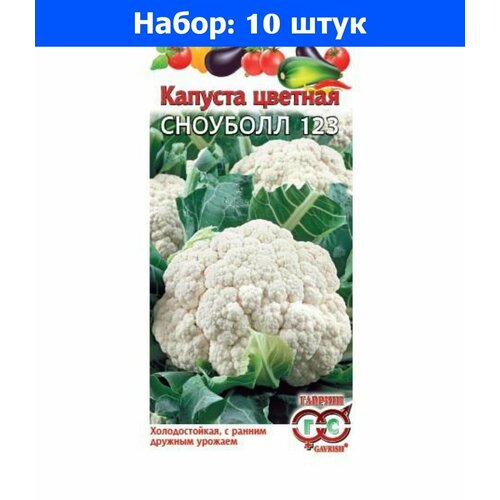 Набор: 10 штук

Капуста цветная
СНОУБОЛЛ 123

ГАВРИШ
ГС
GAVRISH

Холодостойкая, с ранним дружным урожаем